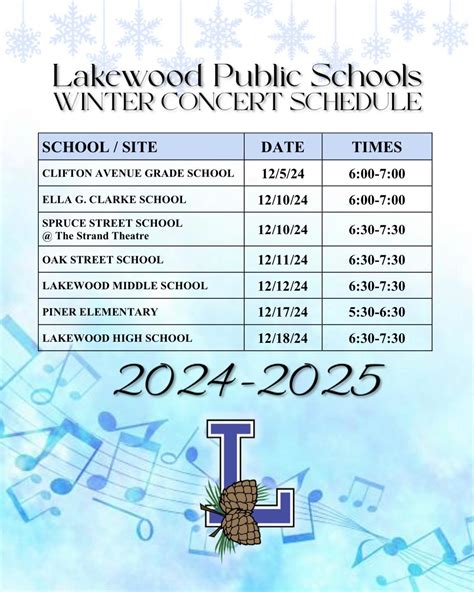 Lakewood Public Schools
WINTER CONCERT SCHEDULE

| SCHOOL / SITE | DATE | TIMES |
|---|---|---|
| CLIFTON AVENUE GRADE SCHOOL | 12/5/24 | 6:00-7:00 |
| ELLA G. CLARKE SCHOOL | 12/10/24 | 6:00-7:00 |
| SPRUCE STREET SCHOOL @ The Strand Theatre | 12/10/24 | 6:30-7:30 |
| OAK STREET SCHOOL | 12/11/24 | 6:30-7:30 |
| LAKEWOOD MIDDLE SCHOOL | 12/12/24 | 6:30-7:30 |
| PINER ELEMENTARY | 12/17/24 | 5:30-6:30 |
| LAKEWOOD HIGH SCHOOL | 12/18/24 | 6:30-7:30 |

2024-2025

L